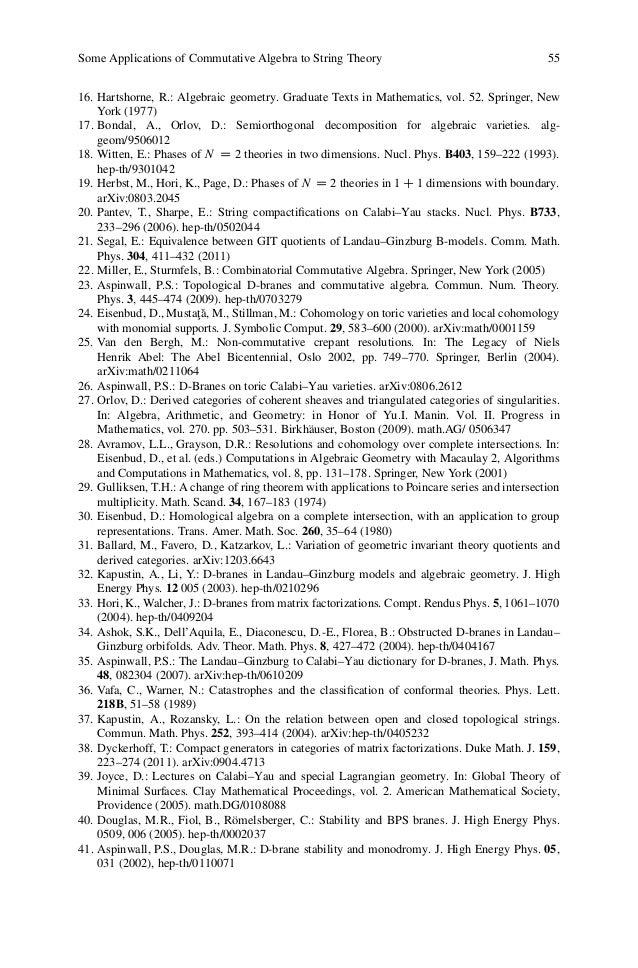 Some Applications of Commutative Algebra to String Theory 55

16. Hartshorne, R.: Algebraic geometry. Graduate Texts in Mathematics, vol. 52. Springer, New York (1977)
17. Bondal, A., Orlov, D.: Semiorthogonal decomposition for algebraic varieties. alg-geom/9506012
18. Witten, E.: Phases of $N = 2$ theories in two dimensions. Nucl. Phys. **B403**, 159–222 (1993). hep-th/9301042
19. Herbst, M., Hori, K., Page, D.: Phases of $N = 2$ theories in $1 + 1$ dimensions with boundary. arXiv:0803.2045
20. Pantev, T., Sharpe, E.: String compactifications on Calabi–Yau stacks. Nucl. Phys. **B733**, 233–296 (2006). hep-th/0502044
21. Segal, E.: Equivalence between GIT quotients of Landau–Ginzburg B-models. Comm. Math. Phys. **304**, 411–432 (2011)
22. Miller, E., Sturmfels, B.: Combinatorial Commutative Algebra. Springer, New York (2005)
23. Aspinwall, P.S.: Topological D-branes and commutative algebra. Commun. Num. Theory. Phys. **3**, 445–474 (2009). hep-th/0703279
24. Eisenbud, D., Mustaţă, M., Stillman, M.: Cohomology on toric varieties and local cohomology with monomial supports. J. Symbolic Comput. **29**, 583–600 (2000). arXiv:math/0001159
25. Van den Bergh, M.: Non-commutative crepant resolutions. In: The Legacy of Niels Henrik Abel: The Abel Bicentennial, Oslo 2002, pp. 749–770. Springer, Berlin (2004). arXiv:math/0211064
26. Aspinwall, P.S.: D-Branes on toric Calabi–Yau varieties. arXiv:0806.2612
27. Orlov, D.: Derived categories of coherent sheaves and triangulated categories of singularities. In: Algebra, Arithmetic, and Geometry: in Honor of Yu.I. Manin. Vol. II. Progress in Mathematics, vol. 270. pp. 503–531. Birkhäuser, Boston (2009). math.AG/ 0506347
28. Avramov, L.L., Grayson, D.R.: Resolutions and cohomology over complete intersections. In: Eisenbud, D., et al. (eds.) Computations in Algebraic Geometry with Macaulay 2, Algorithms and Computations in Mathematics, vol. 8, pp. 131–178. Springer, New York (2001)
29. Gulliksen, T.H.: A change of ring theorem with applications to Poincare series and intersection multiplicity. Math. Scand. **34**, 167–183 (1974)
30. Eisenbud, D.: Homological algebra on a complete intersection, with an application to group representations. Trans. Amer. Math. Soc. **260**, 35–64 (1980)
31. Ballard, M., Favero, D., Katzarkov, L.: Variation of geometric invariant theory quotients and derived categories. arXiv:1203.6643
32. Kapustin, A., Li, Y.: D-branes in Landau–Ginzburg models and algebraic geometry. J. High Energy Phys. **12** 005 (2003). hep-th/0210296
33. Hori, K., Walcher, J.: D-branes from matrix factorizations. Compt. Rendus Phys. **5**, 1061–1070 (2004). hep-th/0409204
34. Ashok, S.K., Dell'Aquila, E., Diaconescu, D.-E., Florea, B.: Obstructed D-branes in Landau–Ginzburg orbifolds. Adv. Theor. Math. Phys. **8**, 427–472 (2004). hep-th/0404167
35. Aspinwall, P.S.: The Landau–Ginzburg to Calabi–Yau dictionary for D-branes, J. Math. Phys. **48**, 082304 (2007). arXiv:hep-th/0610209
36. Vafa, C., Warner, N.: Catastrophes and the classification of conformal theories. Phys. Lett. **218B**, 51–58 (1989)
37. Kapustin, A., Rozansky, L.: On the relation between open and closed topological strings. Commun. Math. Phys. **252**, 393–414 (2004). arXiv:hep-th/0405232
38. Dyckerhoff, T.: Compact generators in categories of matrix factorizations. Duke Math. J. **159**, 223–274 (2011). arXiv:0904.4713
39. Joyce, D.: Lectures on Calabi–Yau and special Lagrangian geometry. In: Global Theory of Minimal Surfaces. Clay Mathematical Proceedings, vol. 2. American Mathematical Society, Providence (2005). math.DG/0108088
40. Douglas, M.R., Fiol, B., Römelsberger, C.: Stability and BPS branes. J. High Energy Phys. 0509, 006 (2005). hep-th/0002037
41. Aspinwall, P.S., Douglas, M.R.: D-brane stability and monodromy. J. High Energy Phys. **05**, 031 (2002), hep-th/0110071